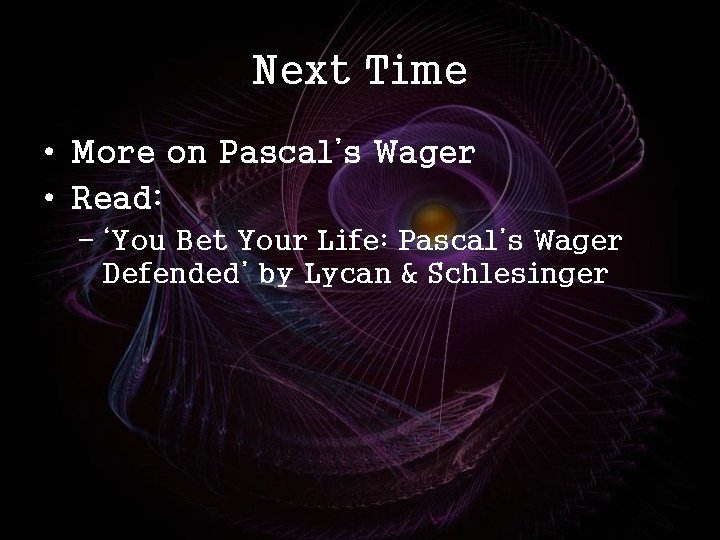 Next Time

• More on Pascal's Wager
• Read:
– 'You Bet Your Life: Pascal's Wager Defended' by Lycan & Schlesinger